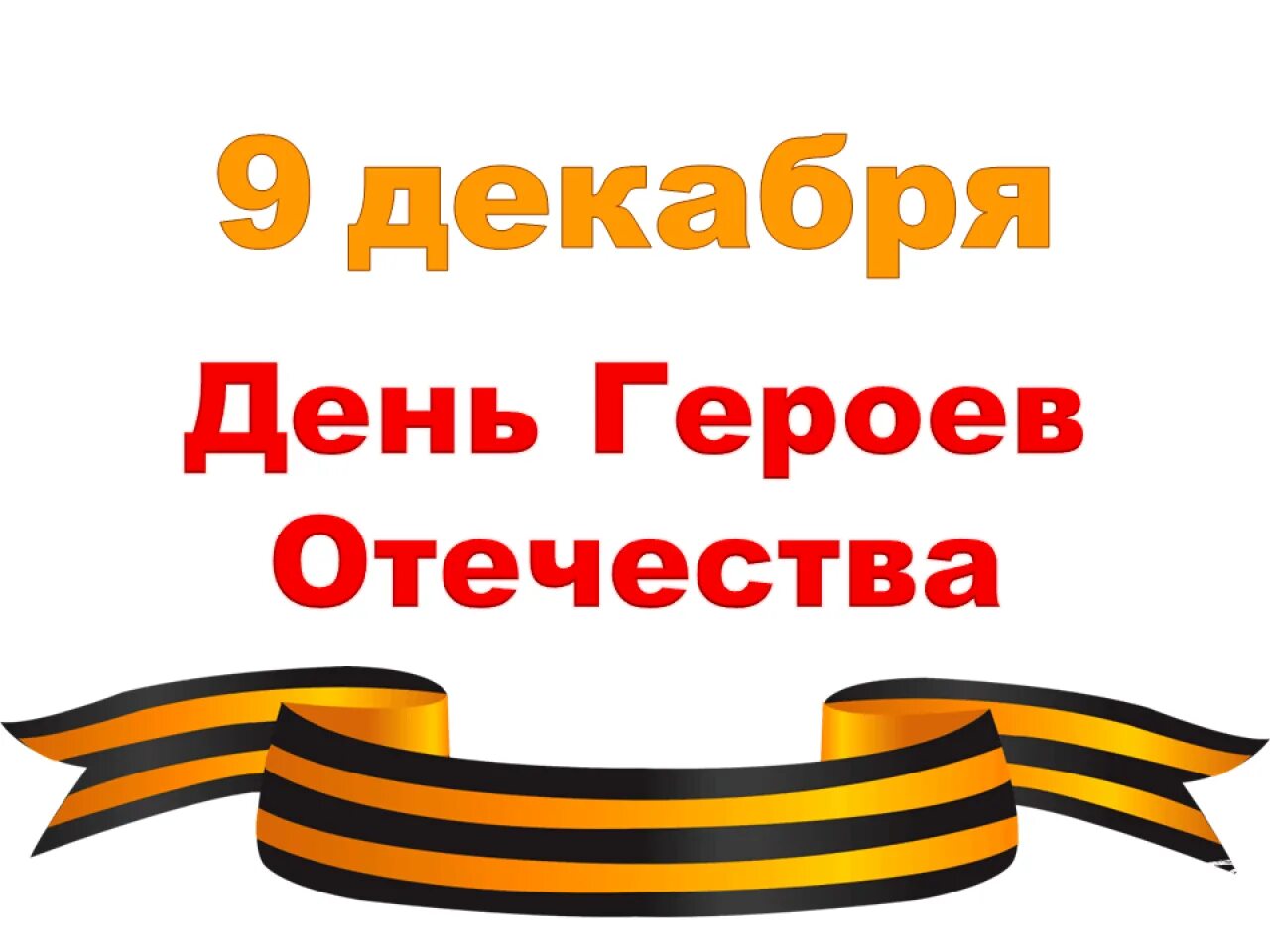 9 декабря

День Героев Отечества